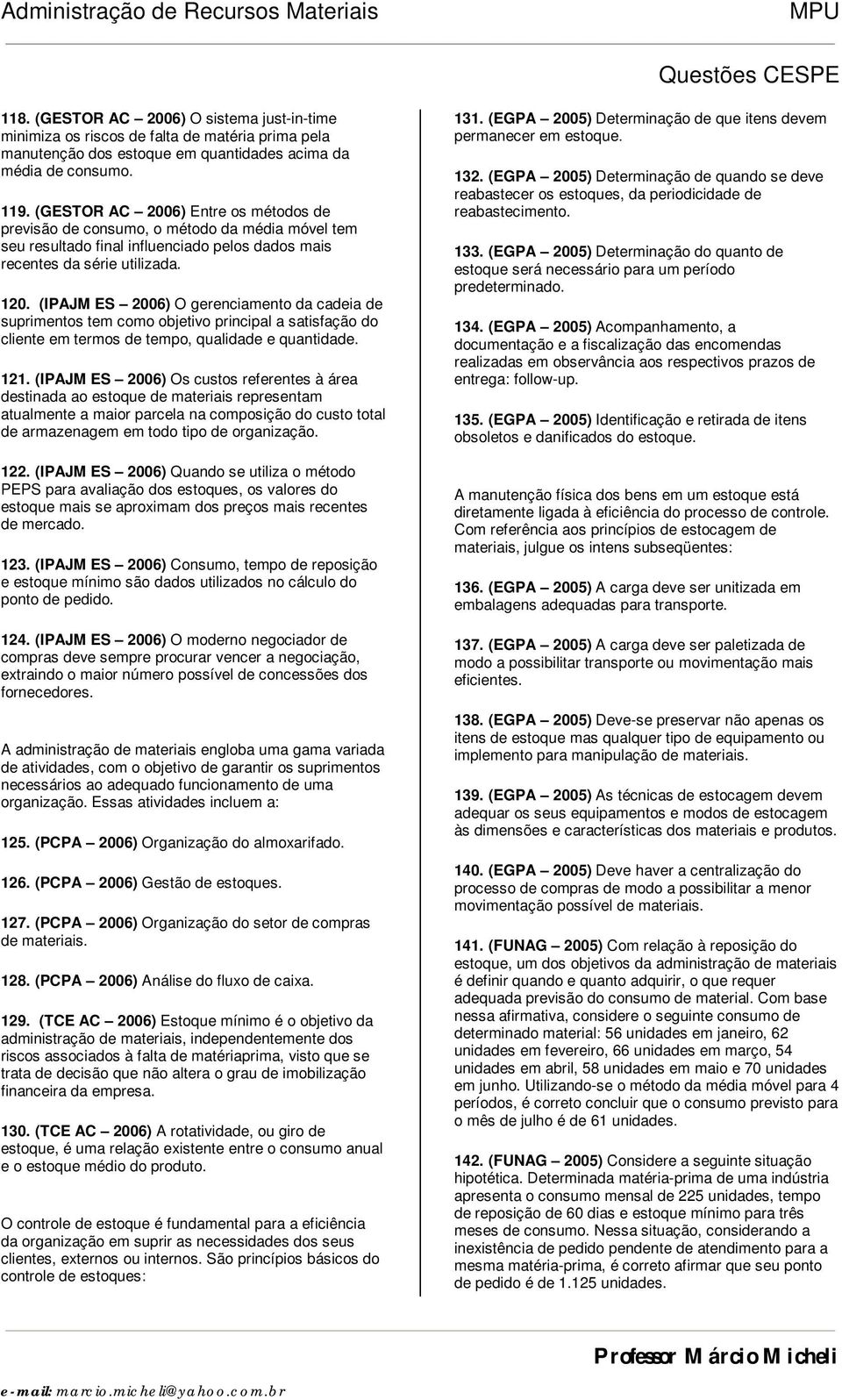 Administração de Recursos Materiais MPU

Questões CESPE

118. (GESTOR AC – 2006) O sistema just-in-time minimiza os riscos de falta de matéria prima pela manutenção dos estoque em quantidades acima da média de consumo.

119. (GESTOR AC – 2006) Entre os métodos de previsão de consumo, o método da média móvel tem seu resultado final influenciado pelos dados mais recentes da série utilizada.

120. (IPAJM ES – 2006) O gerenciamento da cadeia de suprimentos tem como objetivo principal a satisfação do cliente em termos de tempo, qualidade e quantidade.

121. (IPAJM ES – 2006) Os custos referentes à área destinada ao estoque de materiais representam atualmente a maior parcela na composição do custo total de armazenagem em todo tipo de organização.

122. (IPAJM ES – 2006) Quando se utiliza o método PEPS para avaliação dos estoques, os valores do estoque mais se aproximam dos preços mais recentes de mercado.

123. (IPAJM ES – 2006) Consumo, tempo de reposição e estoque mínimo são dados utilizados no cálculo do ponto de pedido.

124. (IPAJM ES – 2006) O moderno negociador de compras deve sempre procurar vencer a negociação, extraindo o maior número possível de concessões dos fornecedores.

A administração de materiais engloba uma gama variada de atividades, com o objetivo de garantir os suprimentos necessários ao adequado funcionamento de uma organização. Essas atividades incluem a:

125. (PCPA – 2006) Organização do almoxarifado.

126. (PCPA – 2006) Gestão de estoques.

127. (PCPA – 2006) Organização do setor de compras de materiais.

128. (PCPA – 2006) Análise do fluxo de caixa.

129. (TCE AC – 2006) Estoque mínimo é o objetivo da administração de materiais, independentemente dos riscos associados à falta de matériaprima, visto que se trata de decisão que não altera o grau de imobilização financeira da empresa.

130. (TCE AC – 2006) A rotatividade, ou giro de estoque, é uma relação existente entre o consumo anual e o estoque médio do produto.

O controle de estoque é fundamental para a eficiência da organização em suprir as necessidades dos seus clientes, externos ou internos. São princípios básicos do controle de estoques:

131. (EGPA – 2005) Determinação de que itens devem permanecer em estoque.

132. (EGPA – 2005) Determinação de quando se deve reabastecer os estoques, da periodicidade de reabastecimento.

133. (EGPA – 2005) Determinação do quanto de estoque será necessário para um período predeterminado.

134. (EGPA – 2005) Acompanhamento, a documentação e a fiscalização das encomendas realizadas em observância aos respectivos prazos de entrega: follow-up.

135. (EGPA – 2005) Identificação e retirada de itens obsoletos e danificados do estoque.

A manutenção física dos bens em um estoque está diretamente ligada à eficiência do processo de controle. Com referência aos princípios de estocagem de materiais, julgue os intens subseqüentes:

136. (EGPA – 2005) A carga deve ser unitizada em embalagens adequadas para transporte.

137. (EGPA – 2005) A carga deve ser paletizada de modo a possibilitar transporte ou movimentação mais eficientes.

138. (EGPA – 2005) Deve-se preservar não apenas os itens de estoque mas qualquer tipo de equipamento ou implemento para manipulação de materiais.

139. (EGPA – 2005) As técnicas de estocagem devem adequar os seus equipamentos e modos de estocagem às dimensões e características dos materiais e produtos.

140. (EGPA – 2005) Deve haver a centralização do processo de compras de modo a possibilitar a menor movimentação possível de materiais.

141. (FUNAG – 2005) Com relação à reposição do estoque, um dos objetivos da administração de materiais é definir quando e quanto adquirir, o que requer adequada previsão do consumo de material. Com base nessa afirmativa, considere o seguinte consumo de determinado material: 56 unidades em janeiro, 62 unidades em fevereiro, 66 unidades em março, 54 unidades em abril, 58 unidades em maio e 70 unidades em junho. Utilizando-se o método da média móvel para 4 períodos, é correto concluir que o consumo previsto para o mês de julho é de 61 unidades.

142. (FUNAG – 2005) Considere a seguinte situação hipotética. Determinada matéria-prima de uma indústria apresenta o consumo mensal de 225 unidades, tempo de reposição de 60 dias e estoque mínimo para três meses de consumo. Nessa situação, considerando a inexistência de pedido pendente de atendimento para a mesma matéria-prima, é correto afirmar que seu ponto de pedido é de 1.125 unidades.

Professor Márcio Micheli

e-mail: marcio.micheli@yahoo.com.br